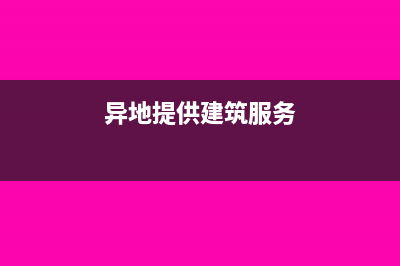 异地提供建筑服务